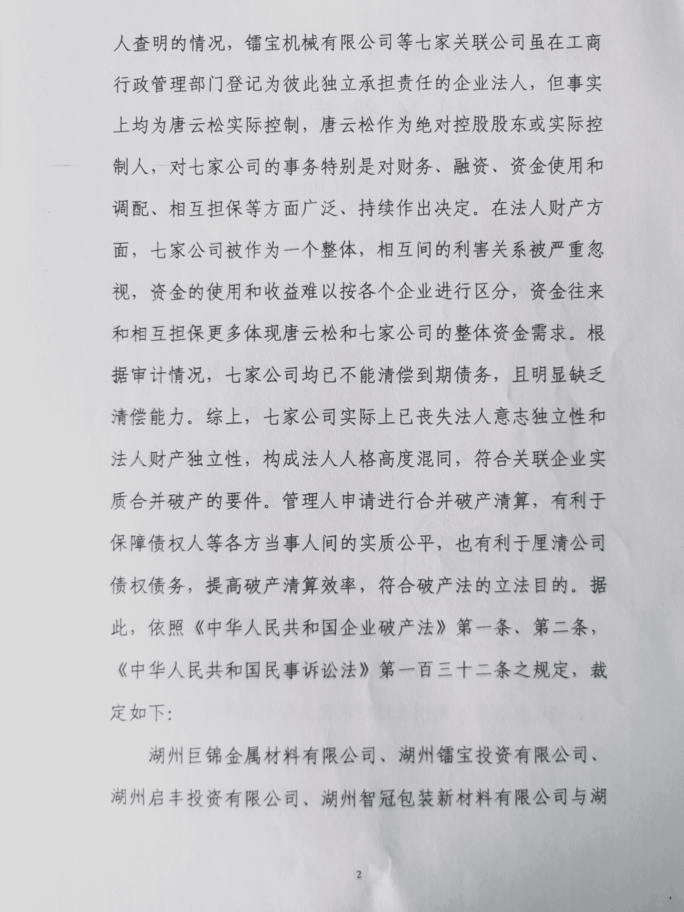 人查明的情况，镭宝机械有限公司等七家关联公司虽在工商行政管理部门登记为彼此独立承担责任的企业法人，但事实上均为唐云松实际控制，唐云松作为绝对控股股东或实际控制人，对七家公司的事务特别是对财务、融资、资金使用和调配、相互担保等方面广泛、持续作出决定。在法人财产方面，七家公司被作为一个整体，相互间的利害关系被严重忽视，资金的使用和收益难以按各个企业进行区分，资金往来和相互担保更多体现唐云松和七家公司的整体资金需求。根据审计情况，七家公司均已不能清偿到期债务，且明显缺乏清偿能力。综上，七家公司实际上已丧失法人意志独立性和法人财产独立性，构成法人人格高度混同，符合关联企业实质合并破产的要件。管理人申请进行合并破产清算，有利于保障债权人等各方当事人间的实质公平，也有利于厘清公司债权债务，提高破产清算效率，符合破产法的立法目的。据此，依照《中华人民共和国企业破产法》第一条、第二条，《中华人民共和国民事诉讼法》第一百三十二条之规定，裁定如下：

湖州巨锦金属材料有限公司、湖州镭宝投资有限公司、湖州启丰投资有限公司、湖州智冠包装新材料有限公司与湖

2